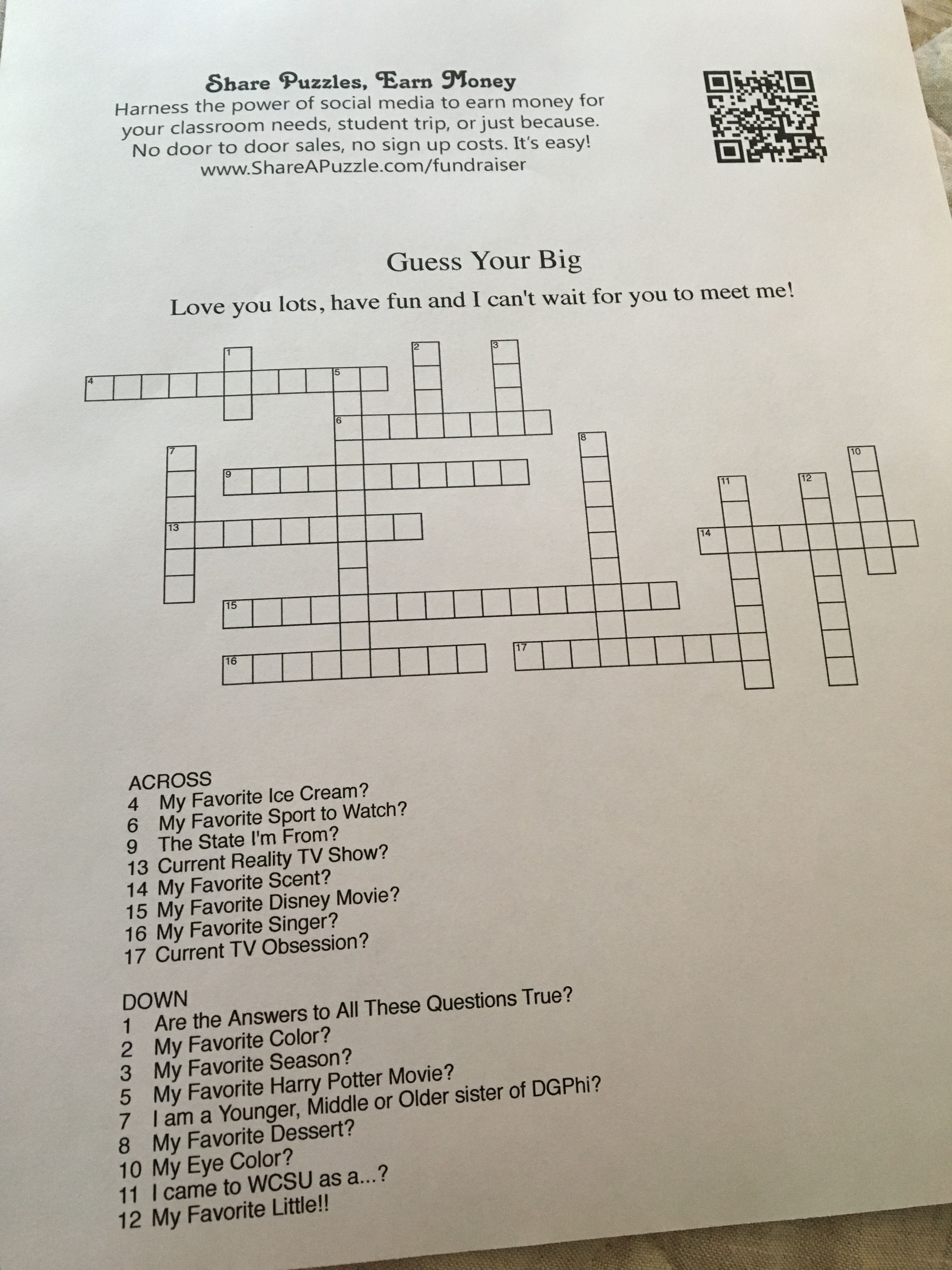 Share Puzzles, Earn Money
Harness the power of social media to earn money for your classroom needs, student trip, or just because. No door to door sales, no sign up costs. It's easy!
www.ShareAPuzzle.com/fundraiser

Guess Your Big

Love you lots, have fun and I can't wait for you to meet me!

1 2 3 4 5 6 7 8 9 10 11 12 13 14 15 16 17

ACROSS
4 My Favorite Ice Cream?
6 My Favorite Sport to Watch?
9 The State I'm From?
13 Current Reality TV Show?
14 My Favorite Scent?
15 My Favorite Disney Movie?
16 My Favorite Singer?
17 Current TV Obsession?

DOWN
1 Are the Answers to All These Questions True?
2 My Favorite Color?
3 My Favorite Season?
5 My Favorite Harry Potter Movie?
7 I am a Younger, Middle or Older sister of DGPhi?
8 My Favorite Dessert?
10 My Eye Color?
11 I came to WCSU as a...?
12 My Favorite Little!!